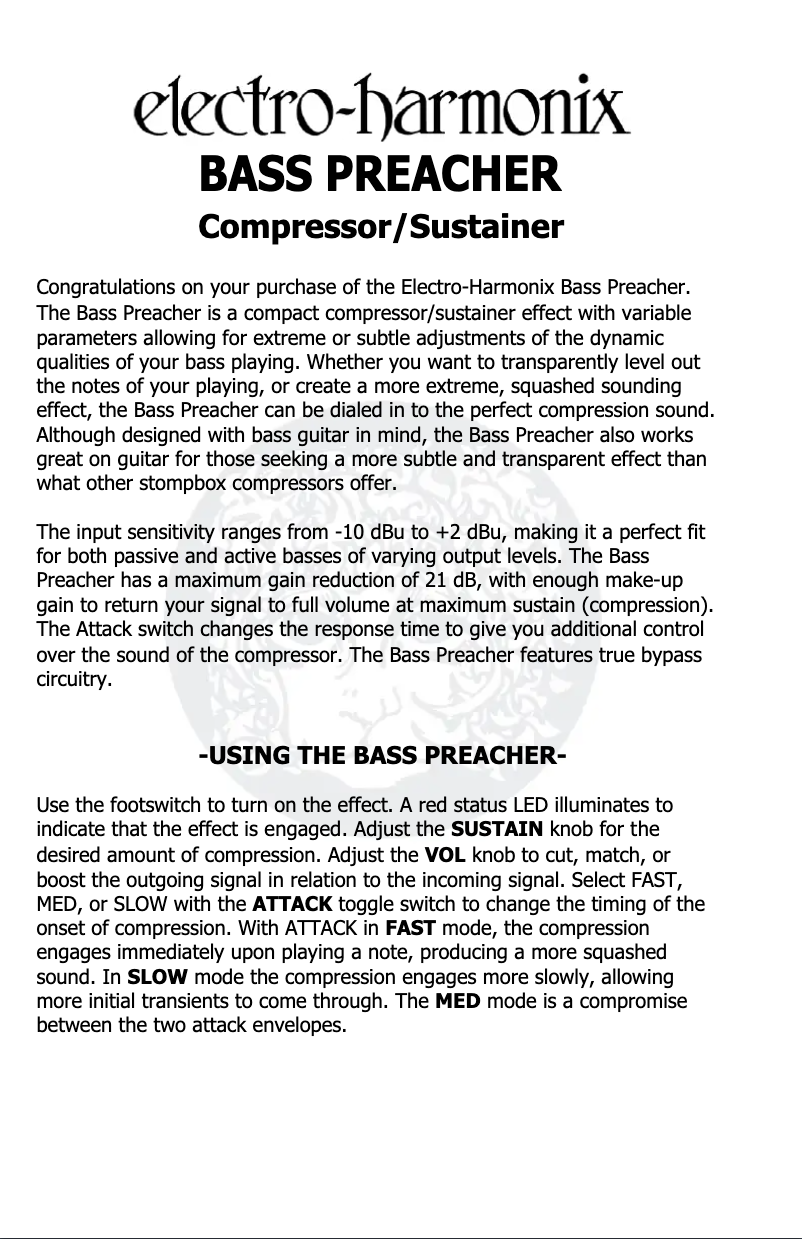 electro-harmonix

BASS PREACHER

Compressor/Sustainer

Congratulations on your purchase of the Electro-Harmonix Bass Preacher. The Bass Preacher is a compact compressor/sustainer effect with variable parameters allowing for extreme or subtle adjustments of the dynamic qualities of your bass playing. Whether you want to transparently level out the notes of your playing, or create a more extreme, squashed sounding effect, the Bass Preacher can be dialed in to the perfect compression sound. Although designed with bass guitar in mind, the Bass Preacher also works great on guitar for those seeking a more subtle and transparent effect than what other stompbox compressors offer.

The input sensitivity ranges from -10 dBu to +2 dBu, making it a perfect fit for both passive and active basses of varying output levels. The Bass Preacher has a maximum gain reduction of 21 dB, with enough make-up gain to return your signal to full volume at maximum sustain (compression). The Attack switch changes the response time to give you additional control over the sound of the compressor. The Bass Preacher features true bypass circuitry.

-USING THE BASS PREACHER-

Use the footswitch to turn on the effect. A red status LED illuminates to indicate that the effect is engaged. Adjust the SUSTAIN knob for the desired amount of compression. Adjust the VOL knob to cut, match, or boost the outgoing signal in relation to the incoming signal. Select FAST, MED, or SLOW with the ATTACK toggle switch to change the timing of the onset of compression. With ATTACK in FAST mode, the compression engages immediately upon playing a note, producing a more squashed sound. In SLOW mode the compression engages more slowly, allowing more initial transients to come through. The MED mode is a compromise between the two attack envelopes.